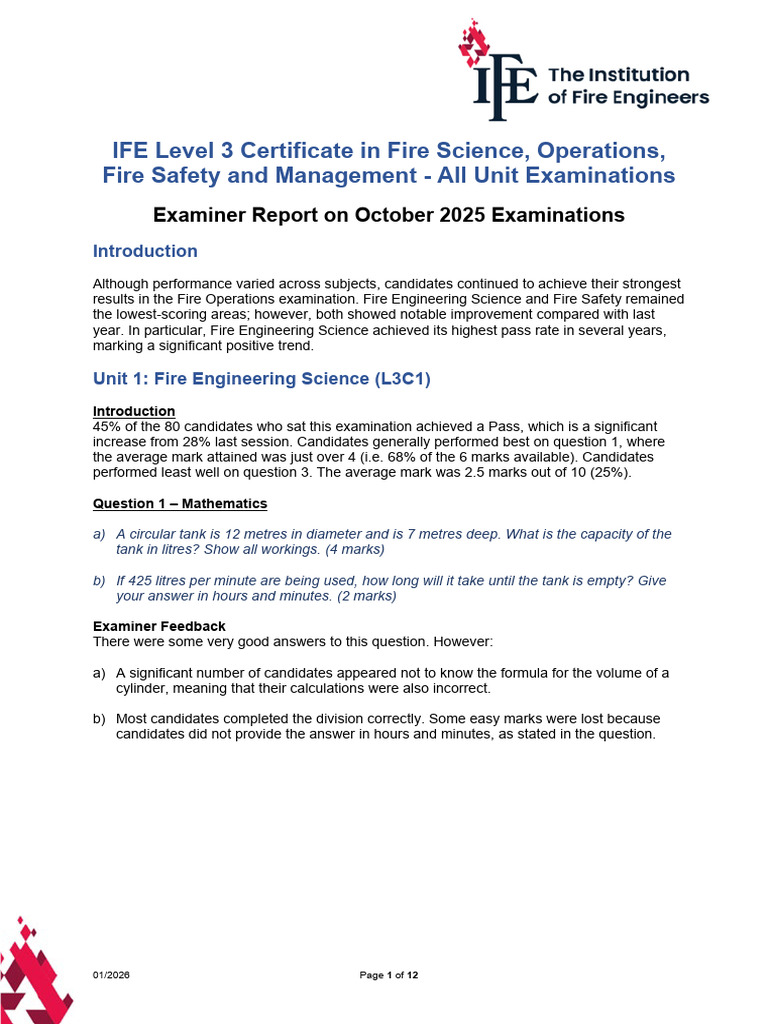 IFE The Institution of Fire Engineers

IFE Level 3 Certificate in Fire Science, Operations, Fire Safety and Management - All Unit Examinations

Examiner Report on October 2025 Examinations

Introduction

Although performance varied across subjects, candidates continued to achieve their strongest results in the Fire Operations examination. Fire Engineering Science and Fire Safety remained the lowest-scoring areas; however, both showed notable improvement compared with last year. In particular, Fire Engineering Science achieved its highest pass rate in several years, marking a significant positive trend.

Unit 1: Fire Engineering Science (L3C1)

Introduction
45% of the 80 candidates who sat this examination achieved a Pass, which is a significant increase from 28% last session. Candidates generally performed best on question 1, where the average mark attained was just over 4 (i.e. 68% of the 6 marks available). Candidates performed least well on question 3. The average mark was 2.5 marks out of 10 (25%).

Question 1 – Mathematics

a) A circular tank is 12 metres in diameter and is 7 metres deep. What is the capacity of the tank in litres? Show all workings. (4 marks)

b) If 425 litres per minute are being used, how long will it take until the tank is empty? Give your answer in hours and minutes. (2 marks)

Examiner Feedback
There were some very good answers to this question. However:

a) A significant number of candidates appeared not to know the formula for the volume of a cylinder, meaning that their calculations were also incorrect.

b) Most candidates completed the division correctly. Some easy marks were lost because candidates did not provide the answer in hours and minutes, as stated in the question.

01/2026

Page 1 of 12